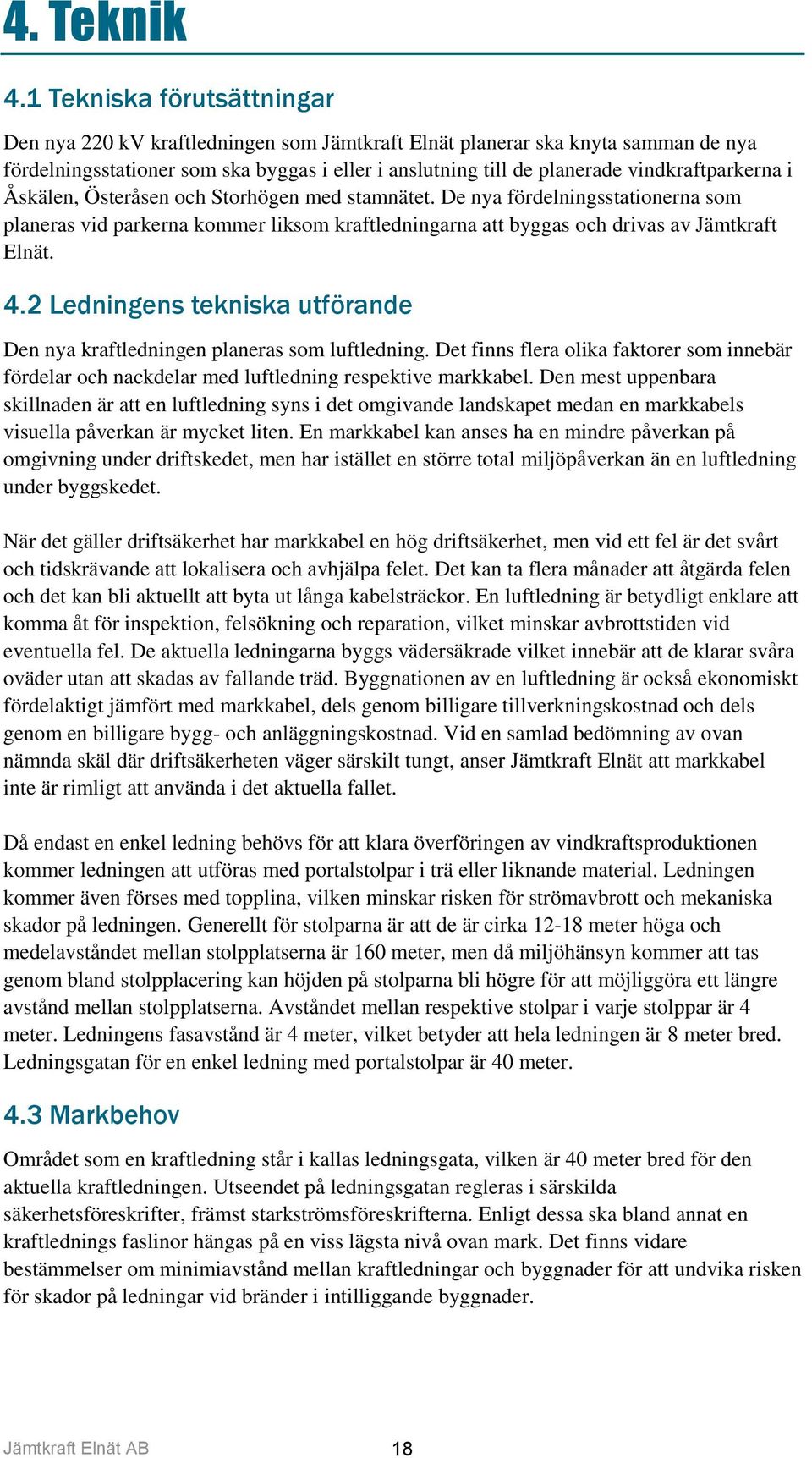 4. Teknik

4.1 Tekniska förutsättningar

Den nya 220 kV kraftledningen som Jämtkraft Elnät planerar ska knyta samman de nya fördelningsstationer som ska byggas i eller i anslutning till de planerade vindkraftparkerna i Åskälen, Österåsen och Storhögen med stamnätet. De nya fördelningsstationerna som planeras vid parkerna kommer liksom kraftledningarna att byggas och drivas av Jämtkraft Elnät.

4.2 Ledningens tekniska utförande

Den nya kraftledningen planeras som luftledning. Det finns flera olika faktorer som innebär fördelar och nackdelar med luftledning respektive markkabel. Den mest uppenbara skillnaden är att en luftledning syns i det omgivande landskapet medan en markkabels visuella påverkan är mycket liten. En markkabel kan anses ha en mindre påverkan på omgivning under driftskedet, men har istället en större total miljöpåverkan än en luftledning under byggskedet.

När det gäller driftsäkerhet har markkabel en hög driftsäkerhet, men vid ett fel är det svårt och tidskrävande att lokalisera och avhjälpa felet. Det kan ta flera månader att åtgärda felen och det kan bli aktuellt att byta ut långa kabelsträckor. En luftledning är betydligt enklare att komma åt för inspektion, felsökning och reparation, vilket minskar avbrottstiden vid eventuella fel. De aktuella ledningarna byggs vädersäkrade vilket innebär att de klarar svåra oväder utan att skadas av fallande träd. Byggnationen av en luftledning är också ekonomiskt fördelaktigt jämfört med markkabel, dels genom billigare tillverkningskostnad och dels genom en billigare bygg- och anläggningskostnad. Vid en samlad bedömning av ovan nämnda skäl där driftsäkerheten väger särskilt tungt, anser Jämtkraft Elnät att markkabel inte är rimligt att använda i det aktuella fallet.

Då endast en enkel ledning behövs för att klara överföringen av vindkraftsproduktionen kommer ledningen att utföras med portalstolpar i trä eller liknande material. Ledningen kommer även förses med topplina, vilken minskar risken för strömavbrott och mekaniska skador på ledningen. Generellt för stolparna är att de är cirka 12-18 meter höga och medelavståndet mellan stolpplatserna är 160 meter, men då miljöhänsyn kommer att tas genom bland stolpplacering kan höjden på stolparna bli högre för att möjliggöra ett längre avstånd mellan stolpplatserna. Avståndet mellan respektive stolpar i varje stolppar är 4 meter. Ledningens fasavstånd är 4 meter, vilket betyder att hela ledningen är 8 meter bred. Ledningsgatan för en enkel ledning med portalstolpar är 40 meter.

4.3 Markbehov

Området som en kraftledning står i kallas ledningsgata, vilken är 40 meter bred för den aktuella kraftledningen. Utseendet på ledningsgatan regleras i särskilda säkerhetsföreskrifter, främst starkströmsföreskrifterna. Enligt dessa ska bland annat en kraftlednings faslinor hängas på en viss lägsta nivå ovan mark. Det finns vidare bestämmelser om minimiavstånd mellan kraftledningar och byggnader för att undvika risken för skador på ledningar vid bränder i intilliggande byggnader.

Jämtkraft Elnät AB 18